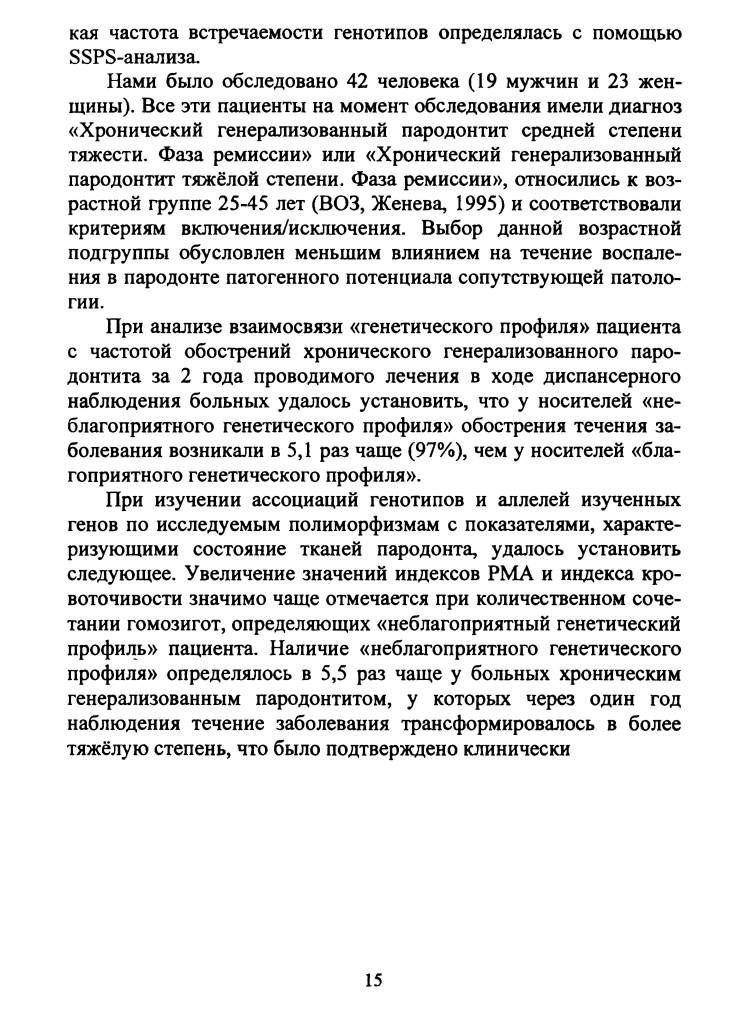 кая частота встречаемости генотипов определялась с помощью SSPS-анализа.

Нами было обследовано 42 человека (19 мужчин и 23 женщины). Все эти пациенты на момент обследования имели диагноз «Хронический генерализованный пародонтит средней степени тяжести. Фаза ремиссии» или «Хронический генерализованный пародонтит тяжёлой степени. Фаза ремиссии», относились к возрастной группе 25-45 лет (ВОЗ, Женева, 1995) и соответствовали критериям включения/исключения. Выбор данной возрастной подгруппы обусловлен меньшим влиянием на течение воспаления в пародонте патогенного потенциала сопутствующей патологии.

При анализе взаимосвязи «генетического профиля» пациента с частотой обострений хронического генерализованного пародонтита за 2 года проводимого лечения в ходе диспансерного наблюдения больных удалось установить, что у носителей «неблагоприятного генетического профиля» обострения течения заболевания возникали в 5,1 раз чаще (97%), чем у носителей «благоприятного генетического профиля».

При изучении ассоциаций генотипов и аллелей изученных генов по исследуемым полиморфизмам с показателями, характеризующими состояние тканей пародонта, удалось установить следующее. Увеличение значений индексов РМА и индекса кровоточивости значимо чаще отмечается при количественном сочетании гомозигот, определяющих «неблагоприятный генетический профиль» пациента. Наличие «неблагоприятного генетического профиля» определялось в 5,5 раз чаще у больных хроническим генерализованным пародонтитом, у которых через один год наблюдения течение заболевания трансформировалось в более тяжёлую степень, что было подтверждено клинически

15